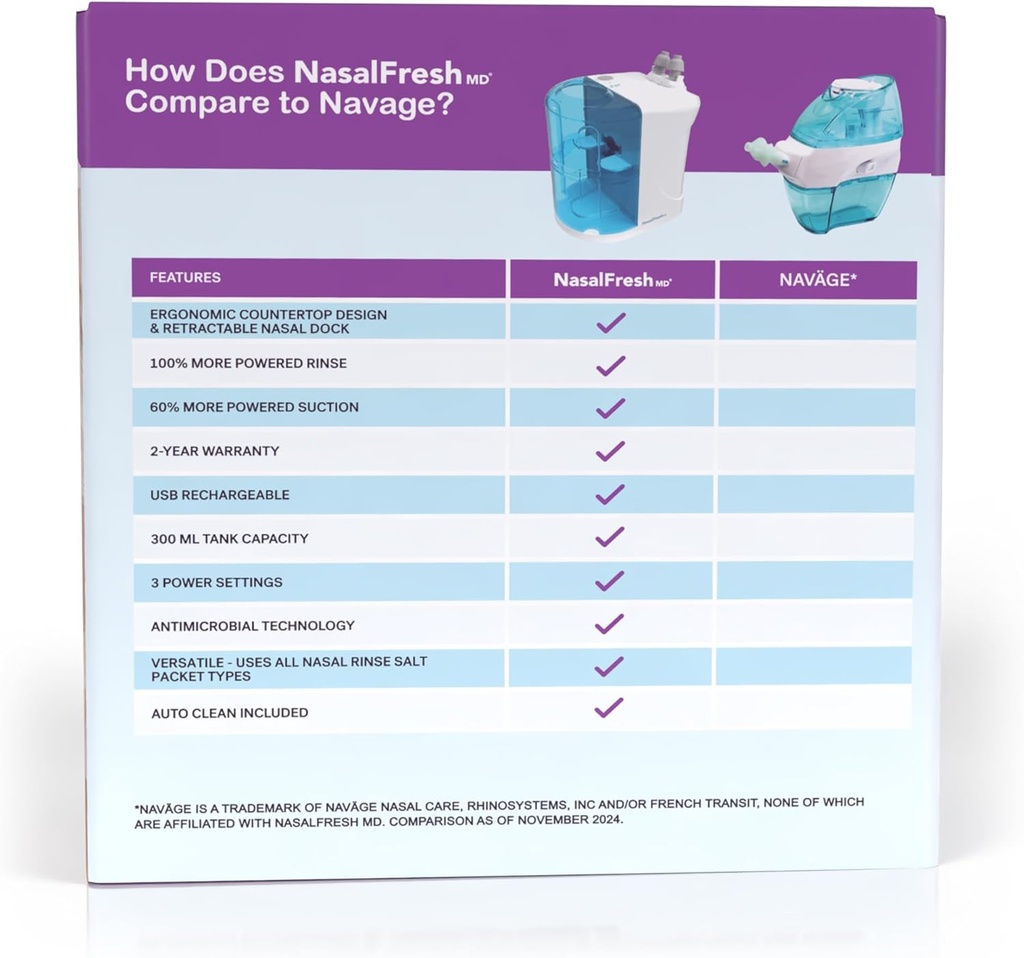 How Does NasalFresh MD Compare to Navage?

| FEATURES | NasalFresh MD | NAVÄGE* |
|---|---|---|
| ERGONOMIC COUNTERTOP DESIGN & RETRACTABLE NASAL DOCK | ✓ | |
| 100% MORE POWERED RINSE | ✓ | |
| 60% MORE POWERED SUCTION | ✓ | |
| 2-YEAR WARRANTY | ✓ | |
| USB RECHARGEABLE | ✓ | |
| 300 ML TANK CAPACITY | ✓ | |
| 3 POWER SETTINGS | ✓ | |
| ANTIMICROBIAL TECHNOLOGY | ✓ | |
| VERSATILE - USES ALL NASAL RINSE SALT PACKET TYPES | ✓ | |
| AUTO CLEAN INCLUDED | ✓ | |

*NAVÄGE IS A TRADEMARK OF NAVÄGE NASAL CARE, RHINOSYSTEMS, INC AND/OR FRENCH TRANSIT, NONE OF WHICH ARE AFFILIATED WITH NASALFRESH MD. COMPARISON AS OF NOVEMBER 2024.